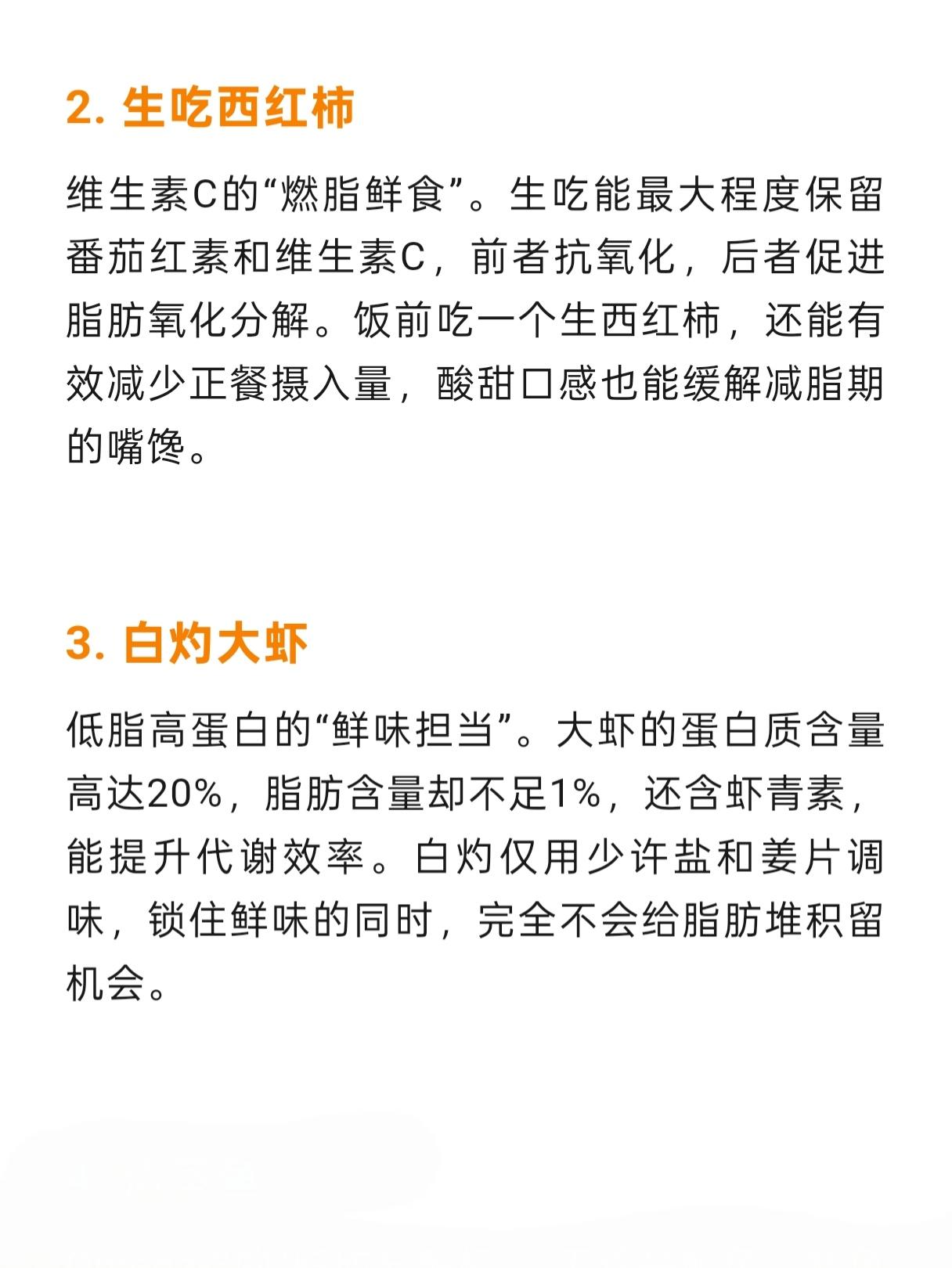 2. 生吃西红柿

维生素C的“燃脂鲜食”。生吃能最大程度保留番茄红素和维生素C，前者抗氧化，后者促进脂肪氧化分解。饭前吃一个生西红柿，还能有效减少正餐摄入量，酸甜口感也能缓解减脂期的嘴馋。

3. 白灼大虾

低脂高蛋白的“鲜味担当”。大虾的蛋白质含量高达20%，脂肪含量却不足1%，还含虾青素，能提升代谢效率。白灼仅用少许盐和姜片调味，锁住鲜味的同时，完全不会给脂肪堆积留机会。